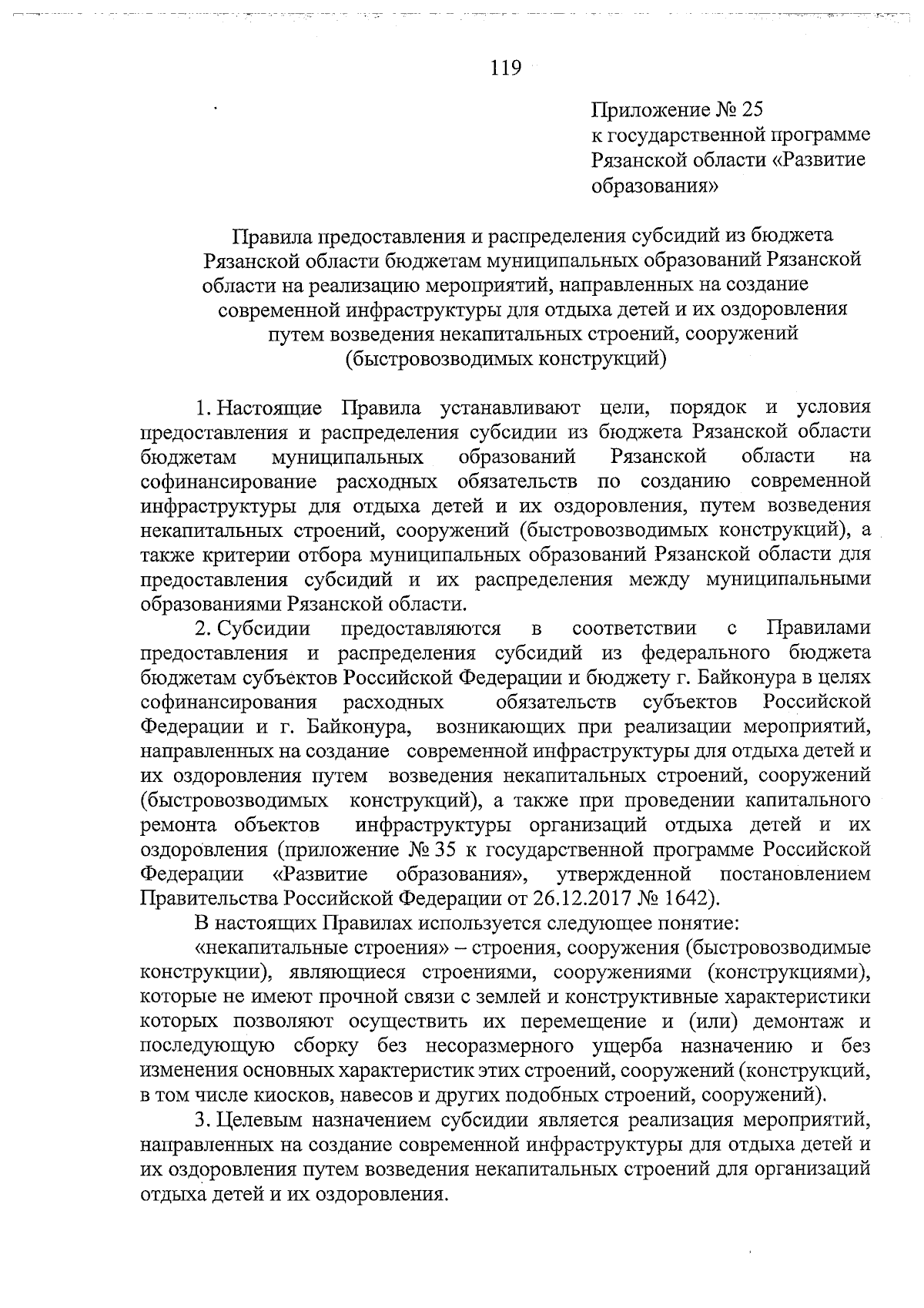 119

Приложение № 25
к государственной программе
Рязанской области «Развитие образования»

Правила предоставления и распределения субсидий из бюджета Рязанской области бюджетам муниципальных образований Рязанской области на реализацию мероприятий, направленных на создание современной инфраструктуры для отдыха детей и их оздоровления путем возведения некапитальных строений, сооружений (быстровозводимых конструкций)

1. Настоящие Правила устанавливают цели, порядок и условия предоставления и распределения субсидии из бюджета Рязанской области бюджетам муниципальных образований Рязанской области на софинансирование расходных обязательств по созданию современной инфраструктуры для отдыха детей и их оздоровления, путем возведения некапитальных строений, сооружений (быстровозводимых конструкций), а также критерии отбора муниципальных образований Рязанской области для предоставления субсидий и их распределения между муниципальными образованиями Рязанской области.

2. Субсидии предоставляются в соответствии с Правилами предоставления и распределения субсидий из федерального бюджета бюджетам субъектов Российской Федерации и бюджету г. Байконура в целях софинансирования расходных обязательств субъектов Российской Федерации и г. Байконура, возникающих при реализации мероприятий, направленных на создание современной инфраструктуры для отдыха детей и их оздоровления путем возведения некапитальных строений, сооружений (быстровозводимых конструкций), а также при проведении капитального ремонта объектов инфраструктуры организаций отдыха детей и их оздоровления (приложение № 35 к государственной программе Российской Федерации «Развитие образования», утвержденной постановлением Правительства Российской Федерации от 26.12.2017 № 1642).

В настоящих Правилах используется следующее понятие:

«некапитальные строения» – строения, сооружения (быстровозводимые конструкции), являющиеся строениями, сооружениями (конструкциями), которые не имеют прочной связи с землей и конструктивные характеристики которых позволяют осуществить их перемещение и (или) демонтаж и последующую сборку без несоразмерного ущерба назначению и без изменения основных характеристик этих строений, сооружений (конструкций, в том числе киосков, навесов и других подобных строений, сооружений).

3. Целевым назначением субсидии является реализация мероприятий, направленных на создание современной инфраструктуры для отдыха детей и их оздоровления путем возведения некапитальных строений для организаций отдыха детей и их оздоровления.